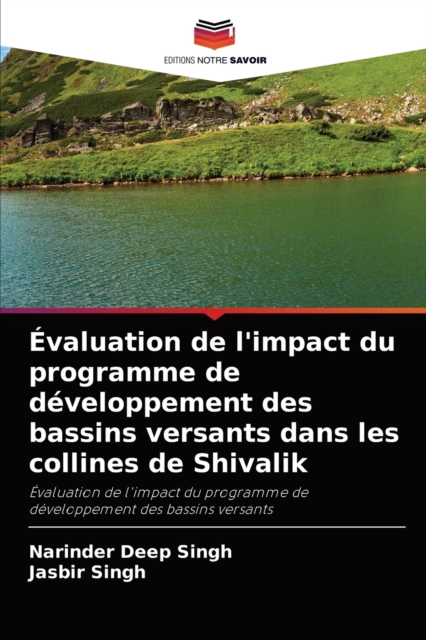 EDITIONS NOTRE SAVOIR

Évaluation de l'impact du programme de développement des bassins versants dans les collines de Shivalik

Évaluation de l'impact du programme de développement des bassins versants

Narinder Deep Singh
Jasbir Singh